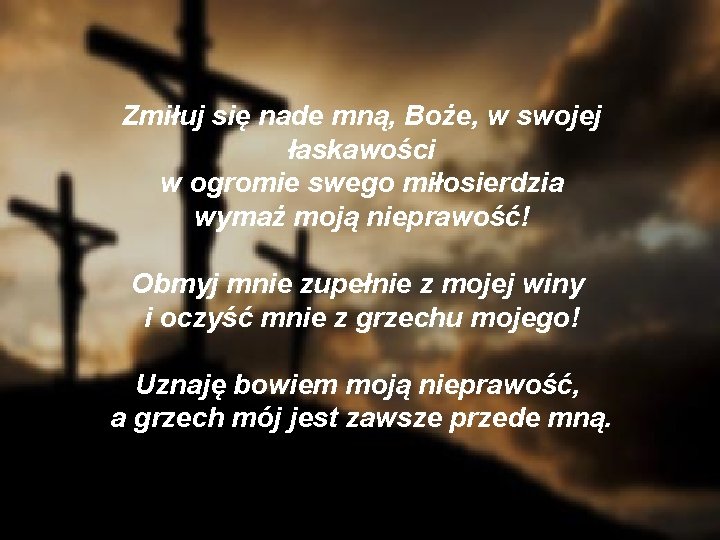 Zmiłuj się nade mną, Boże, w swojej łaskawości
w ogromie swego miłosierdzia
wymaż moją nieprawość!

Obmyj mnie zupełnie z mojej winy
i oczyść mnie z grzechu mojego!

Uznaję bowiem moją nieprawość,
a grzech mój jest zawsze przede mną.